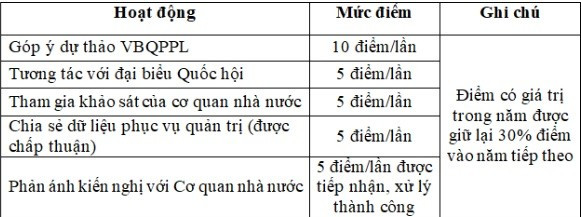 | Hoạt động | Mức điểm | Ghi chú |
|---|---|---|
| Góp ý dự thảo VBQPPL | 10 điểm/lần | Điểm có giá trị trong năm được giữ lại 30% điểm vào năm tiếp theo |
| Tương tác với đại biểu Quốc hội | 5 điểm/lần | |
| Tham gia khảo sát của cơ quan nhà nước | 5 điểm/lần | |
| Chia sẻ dữ liệu phục vụ quản trị (được chấp thuận) | 5 điểm/lần | |
| Phản ánh kiến nghị với Cơ quan nhà nước | 5 điểm/lần được tiếp nhận, xử lý thành công | |